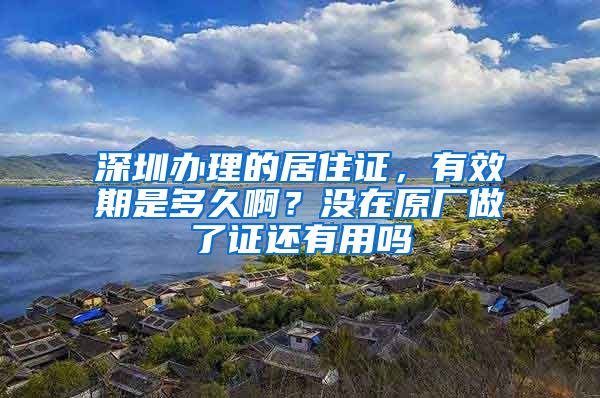 深圳办理的居住证，有效期是多久啊？没在原厂做了证还有用吗